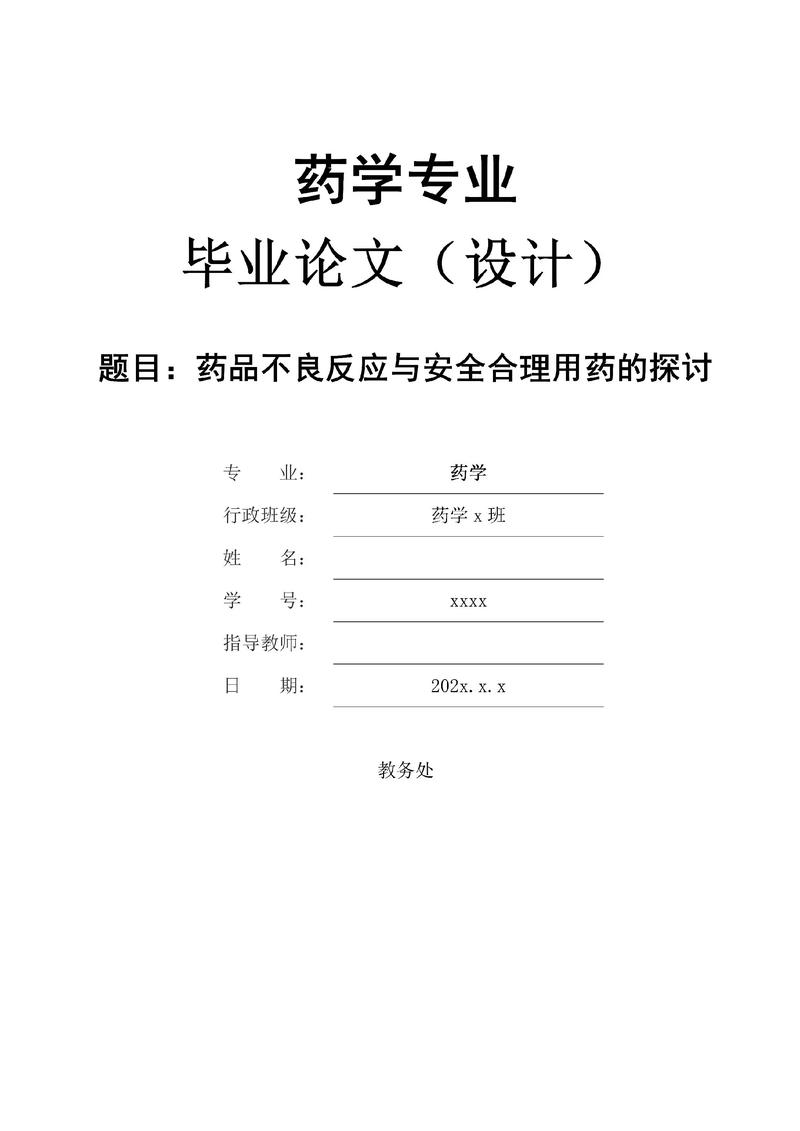 药学专业

毕业论文（设计）

题目：药品不良反应与安全合理用药的探讨

专 业： 药学

行政班级： 药学 x 班

姓 名：

学 号： xxxx

指导教师：

日 期： 202x.x.x

教务处